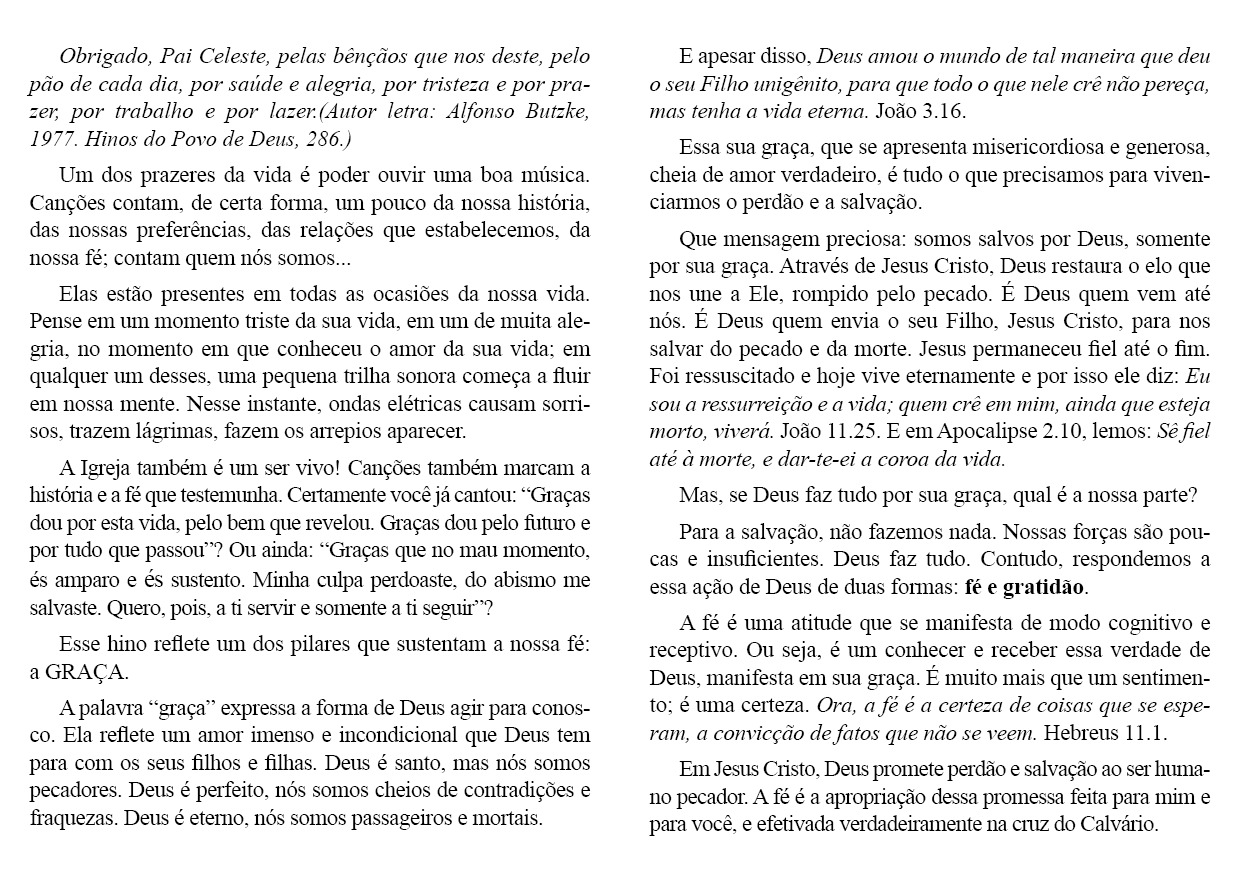 Obrigado, Pai Celeste, pelas bênçãos que nos deste, pelo pão de cada dia, por saúde e alegria, por tristeza e por prazer, por trabalho e por lazer.(Autor letra: Alfonso Butzke, 1977. Hinos do Povo de Deus, 286.)

Um dos prazeres da vida é poder ouvir uma boa música. Canções contam, de certa forma, um pouco da nossa história, das nossas preferências, das relações que estabelecemos, da nossa fé; contam quem nós somos...

Elas estão presentes em todas as ocasiões da nossa vida. Pense em um momento triste da sua vida, em um de muita alegria, no momento em que conheceu o amor da sua vida; em qualquer um desses, uma pequena trilha sonora começa a fluir em nossa mente. Nesse instante, ondas elétricas causam sorrisos, trazem lágrimas, fazem os arrepios aparecer.

A Igreja também é um ser vivo! Canções também marcam a história e a fé que testemunha. Certamente você já cantou: “Graças dou por esta vida, pelo bem que revelou. Graças dou pelo futuro e por tudo que passou”? Ou ainda: “Graças que no mau momento, és amparo e és sustento. Minha culpa perdoaste, do abismo me salvaste. Quero, pois, a ti servir e somente a ti seguir”?

Esse hino reflete um dos pilares que sustentam a nossa fé: a GRAÇA.

A palavra “graça” expressa a forma de Deus agir para conosco. Ela reflete um amor imenso e incondicional que Deus tem para com os seus filhos e filhas. Deus é santo, mas nós somos pecadores. Deus é perfeito, nós somos cheios de contradições e fraquezas. Deus é eterno, nós somos passageiros e mortais.

E apesar disso, Deus amou o mundo de tal maneira que deu o seu Filho unigênito, para que todo o que nele crê não pereça, mas tenha a vida eterna. João 3.16.

Essa sua graça, que se apresenta misericordiosa e generosa, cheia de amor verdadeiro, é tudo o que precisamos para vivenciarmos o perdão e a salvação.

Que mensagem preciosa: somos salvos por Deus, somente por sua graça. Através de Jesus Cristo, Deus restaura o elo que nos une a Ele, rompido pelo pecado. É Deus quem vem até nós. É Deus quem envia o seu Filho, Jesus Cristo, para nos salvar do pecado e da morte. Jesus permaneceu fiel até o fim. Foi ressuscitado e hoje vive eternamente e por isso ele diz: Eu sou a ressurreição e a vida; quem crê em mim, ainda que esteja morto, viverá. João 11.25. E em Apocalipse 2.10, lemos: Sê fiel até à morte, e dar-te-ei a coroa da vida.

Mas, se Deus faz tudo por sua graça, qual é a nossa parte?

Para a salvação, não fazemos nada. Nossas forças são poucas e insuficientes. Deus faz tudo. Contudo, respondemos a essa ação de Deus de duas formas: fé e gratidão.

A fé é uma atitude que se manifesta de modo cognitivo e receptivo. Ou seja, é um conhecer e receber essa verdade de Deus, manifesta em sua graça. É muito mais que um sentimento; é uma certeza. Ora, a fé é a certeza de coisas que se esperam, a convicção de fatos que não se veem. Hebreus 11.1.

Em Jesus Cristo, Deus promete perdão e salvação ao ser humano pecador. A fé é a apropriação dessa promessa feita para mim e para você, e efetivada verdadeiramente na cruz do Calvário.